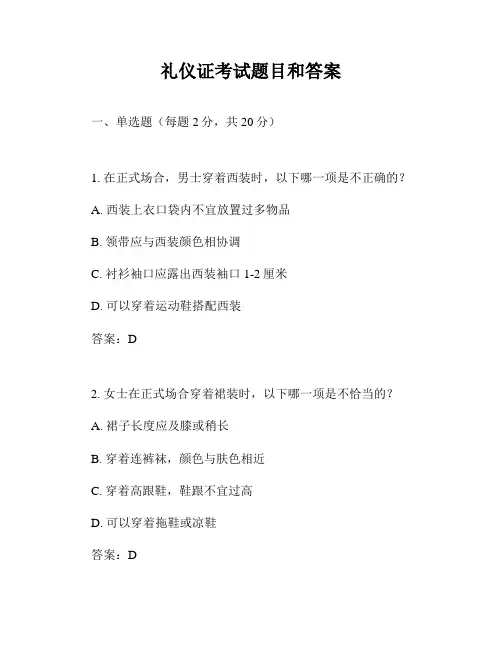 礼仪证考试题目和答案

一、单选题（每题 2 分，共 20 分）

1. 在正式场合，男士穿着西装时，以下哪一项是不正确的？

A. 西装上衣口袋内不宜放置过多物品

B. 领带应与西装颜色相协调

C. 衬衫袖口应露出西装袖口 1-2 厘米

D. 可以穿着运动鞋搭配西装

答案：D

2. 女士在正式场合穿着裙装时，以下哪一项是不恰当的？

A. 裙子长度应及膝或稍长

B. 穿着连裤袜，颜色与肤色相近

C. 穿着高跟鞋，鞋跟不宜过高

D. 可以穿着拖鞋或凉鞋

答案：D